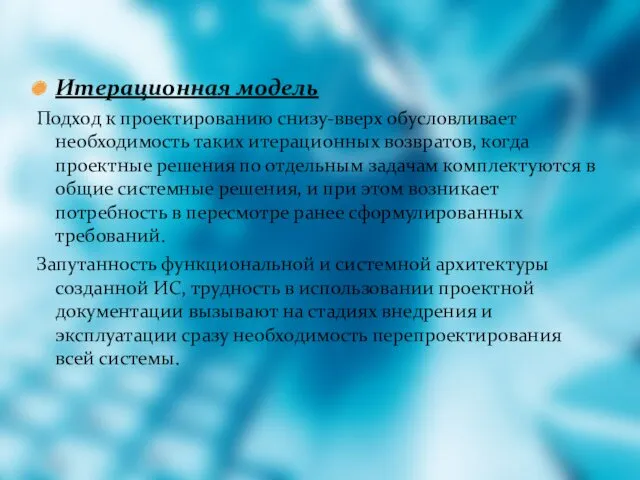 Итерационная модель

Подход к проектированию снизу-вверх обусловливает необходимость таких итерационных возвратов, когда проектные решения по отдельным задачам комплектуются в общие системные решения, и при этом возникает потребность в пересмотре ранее сформулированных требований.

Запутанность функциональной и системной архитектуры созданной ИС, трудность в использовании проектной документации вызывают на стадиях внедрения и эксплуатации сразу необходимость перепроектирования всей системы.